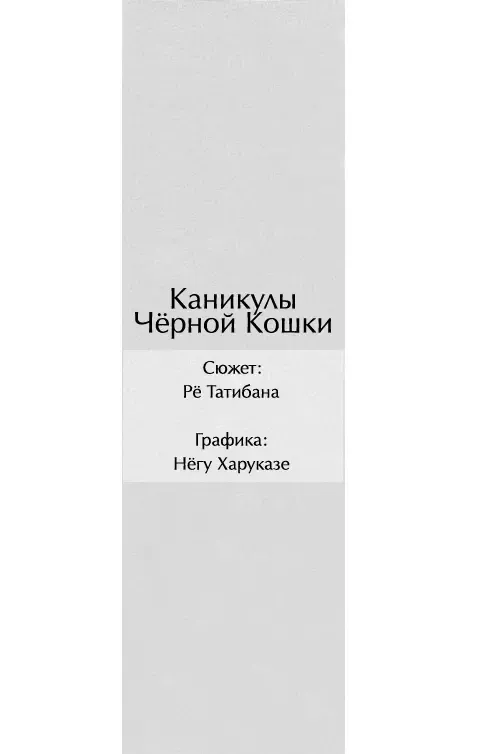 Каникулы Чёрной Кошки

Сюжет:
Рё Татибана

Графика:
Нёгу Харуказе